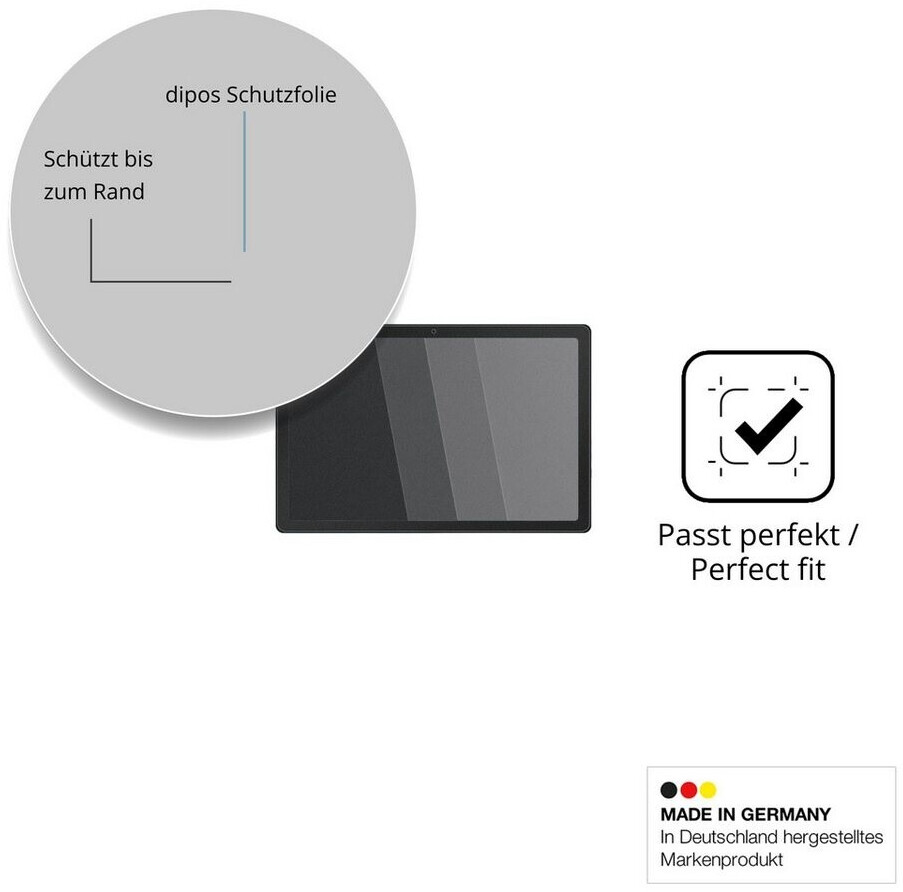 dipos Schutzfolie

Schützt bis zum Rand

Passt perfekt / Perfect fit

MADE IN GERMANY
In Deutschland hergestelltes Markenprodukt